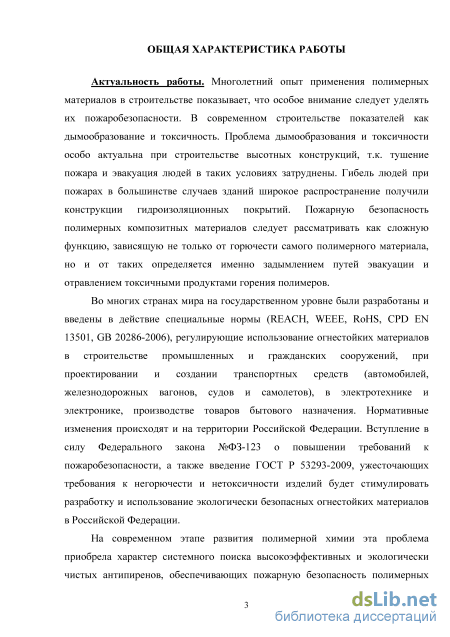 ОБЩАЯ ХАРАКТЕРИСТИКА РАБОТЫ

Актуальность работы. Многолетний опыт применения полимерных материалов в строительстве показывает, что особое внимание следует уделять их пожаробезопасности. В современном строительстве показателей как дымообразование и токсичность. Проблема дымообразования и токсичности особо актуальна при строительстве высотных конструкций, т.к. тушение пожара и эвакуация людей в таких условиях затруднены. Гибель людей при пожарах в большинстве случаев зданий широкое распространение получили конструкции гидроизоляционных покрытий. Пожарную безопасность полимерных композитных материалов следует рассматривать как сложную функцию, зависящую не только от горючести самого полимерного материала, но и от таких определяется именно задымлением путей эвакуации и отравлением токсичными продуктами горения полимеров.

Во многих странах мира на государственном уровне были разработаны и введены в действие специальные нормы (REACH, WEEE, RoHS, CPD EN 13501, GB 20286-2006), регулирующие использование огнестойких материалов в строительстве промышленных и гражданских сооружений, при проектировании и создании транспортных средств (автомобилей, железнодорожных вагонов, судов и самолетов), в электротехнике и электронике, производстве товаров бытового назначения. Нормативные изменения происходят и на территории Российской Федерации. Вступление в силу Федерального закона №ФЗ-123 о повышении требований к пожаробезопасности, а также введение ГОСТ Р 53293-2009, ужесточающих требования к негорючести и нетоксичности изделий будет стимулировать разработку и использование экологически безопасных огнестойких материалов в Российской Федерации.

На современном этапе развития полимерной химии эта проблема приобрела характер системного поиска высокоэффективных и экологически чистых антипиренов, обеспечивающих пожарную безопасность полимерных

3

dsLib.net
библиотека диссертаций